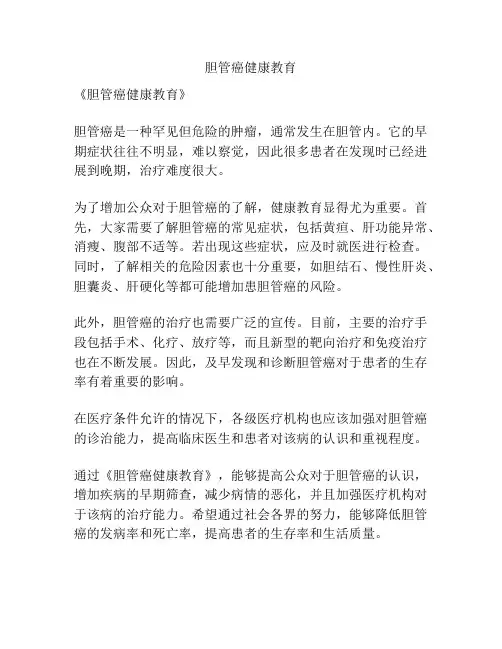 胆管癌健康教育

《胆管癌健康教育》

胆管癌是一种罕见但危险的肿瘤，通常发生在胆管内。它的早期症状往往不明显，难以察觉，因此很多患者在发现时已经进展到晚期，治疗难度很大。

为了增加公众对于胆管癌的了解，健康教育显得尤为重要。首先，大家需要了解胆管癌的常见症状，包括黄疸、肝功能异常、消瘦、腹部不适等。若出现这些症状，应及时就医进行检查。同时，了解相关的危险因素也十分重要，如胆结石、慢性肝炎、胆囊炎、肝硬化等都可能增加患胆管癌的风险。

此外，胆管癌的治疗也需要广泛的宣传。目前，主要的治疗手段包括手术、化疗、放疗等，而且新型的靶向治疗和免疫治疗也在不断发展。因此，及早发现和诊断胆管癌对于患者的生存率有着重要的影响。

在医疗条件允许的情况下，各级医疗机构也应该加强对胆管癌的诊治能力，提高临床医生和患者对该病的认识和重视程度。

通过《胆管癌健康教育》，能够提高公众对于胆管癌的认识，增加疾病的早期筛查，减少病情的恶化，并且加强医疗机构对于该病的治疗能力。希望通过社会各界的努力，能够降低胆管癌的发病率和死亡率，提高患者的生存率和生活质量。